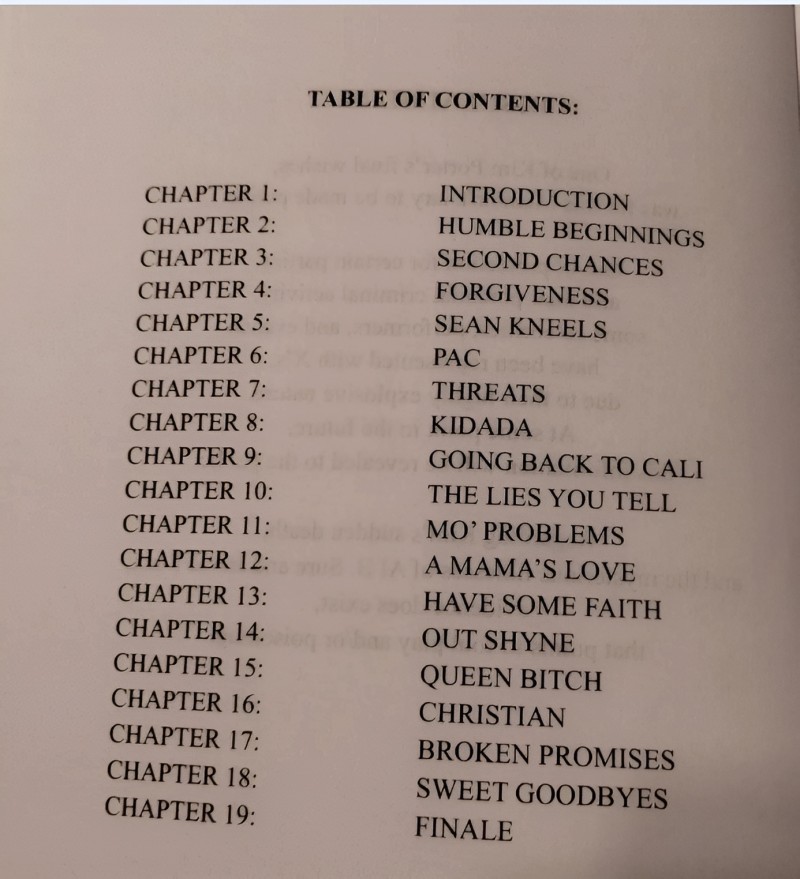 TABLE OF CONTENTS:

| | |
|---|---|
| CHAPTER 1: | INTRODUCTION |
| CHAPTER 2: | HUMBLE BEGINNINGS |
| CHAPTER 3: | SECOND CHANCES |
| CHAPTER 4: | FORGIVENESS |
| CHAPTER 5: | SEAN KNEELS |
| CHAPTER 6: | PAC |
| CHAPTER 7: | THREATS |
| CHAPTER 8: | KIDADA |
| CHAPTER 9: | GOING BACK TO CALI |
| CHAPTER 10: | THE LIES YOU TELL |
| CHAPTER 11: | MO' PROBLEMS |
| CHAPTER 12: | A MAMA'S LOVE |
| CHAPTER 13: | HAVE SOME FAITH |
| CHAPTER 14: | OUT SHYNE |
| CHAPTER 15: | QUEEN BITCH |
| CHAPTER 16: | CHRISTIAN |
| CHAPTER 17: | BROKEN PROMISES |
| CHAPTER 18: | SWEET GOODBYES |
| CHAPTER 19: | FINALE |